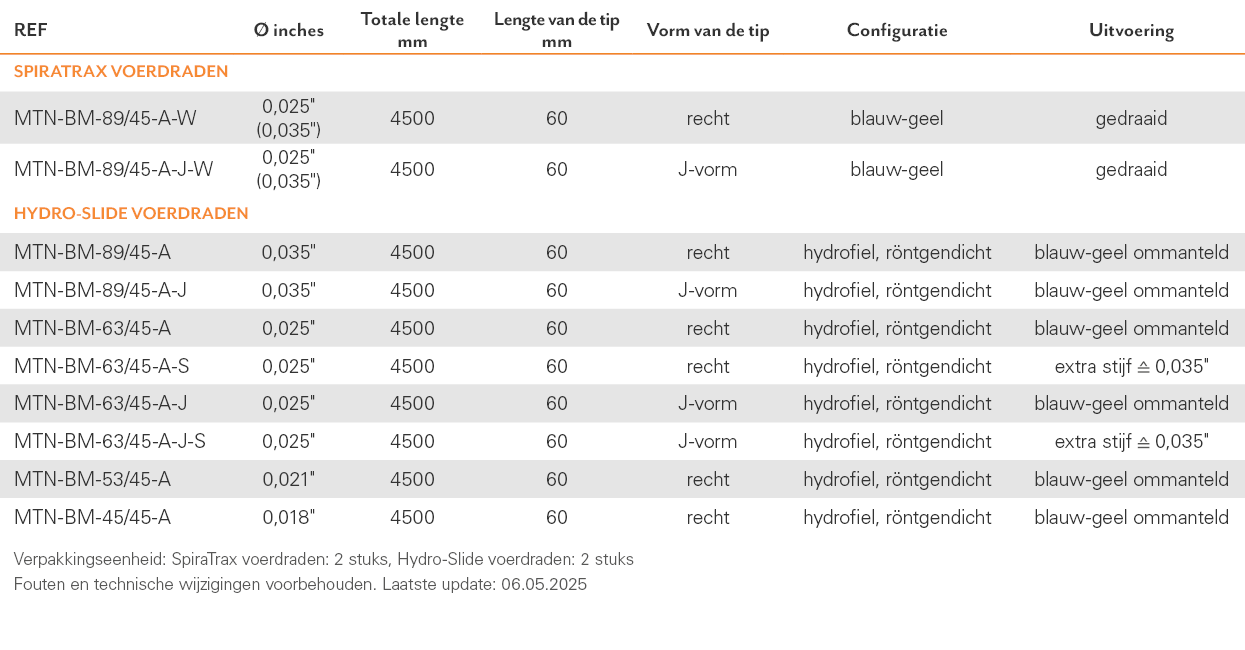 | REF | Ø inches | Totale lengte mm | Lengte van de tip mm | Vorm van de tip | Configuratie | Uitvoering |
|---|---|---|---|---|---|---|
| SPIRATRAX VOERDRADEN | | | | | | |
| MTN-BM-89/45-A-W | 0,025" (0,035") | 4500 | 60 | recht | blauw-geel | gedraaid |
| MTN-BM-89/45-A-J-W | 0,025" (0,035") | 4500 | 60 | J-vorm | blauw-geel | gedraaid |
| HYDRO-SLIDE VOERDRADEN | | | | | | |
| MTN-BM-89/45-A | 0,035" | 4500 | 60 | recht | hydrofiel, röntgendicht | blauw-geel ommanteld |
| MTN-BM-89/45-A-J | 0,035" | 4500 | 60 | J-vorm | hydrofiel, röntgendicht | blauw-geel ommanteld |
| MTN-BM-63/45-A | 0,025" | 4500 | 60 | recht | hydrofiel, röntgendicht | blauw-geel ommanteld |
| MTN-BM-63/45-A-S | 0,025" | 4500 | 60 | recht | hydrofiel, röntgendicht | extra stijf ≙ 0,035" |
| MTN-BM-63/45-A-J | 0,025" | 4500 | 60 | J-vorm | hydrofiel, röntgendicht | blauw-geel ommanteld |
| MTN-BM-63/45-A-J-S | 0,025" | 4500 | 60 | J-vorm | hydrofiel, röntgendicht | extra stijf ≙ 0,035" |
| MTN-BM-53/45-A | 0,021" | 4500 | 60 | recht | hydrofiel, röntgendicht | blauw-geel ommanteld |
| MTN-BM-45/45-A | 0,018" | 4500 | 60 | recht | hydrofiel, röntgendicht | blauw-geel ommanteld |

Verpakkingseenheid: SpiraTrax voerdraden: 2 stuks, Hydro-Slide voerdraden: 2 stuks
Fouten en technische wijzigingen voorbehouden. Laatste update: 06.05.2025